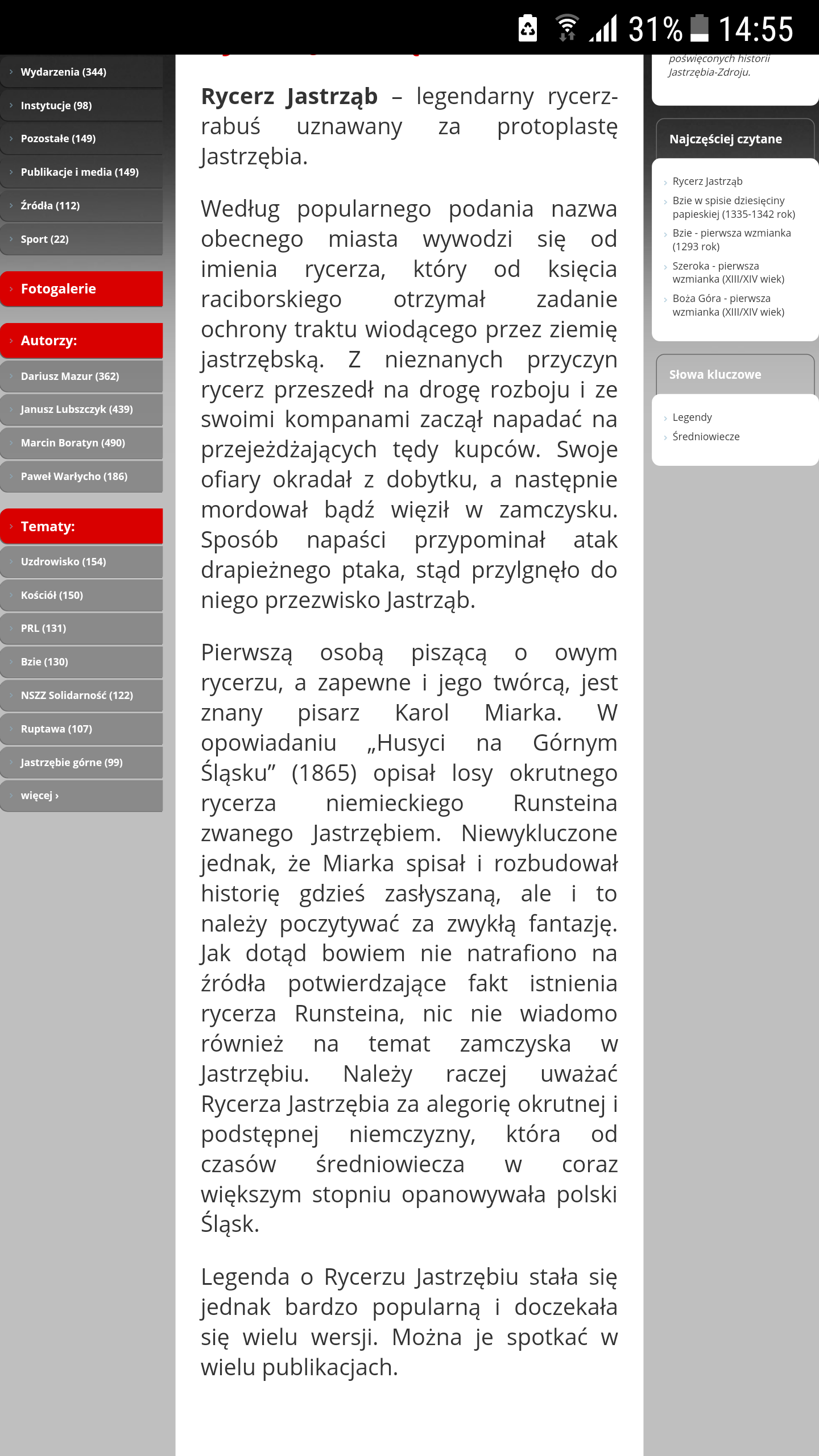 31% 14:55

Wydarzenia (344)
Instytucje (98)
Pozostałe (149)
Publikacje i media (149)
Źródła (112)
Sport (22)

Fotogalerie

Autorzy:
Dariusz Mazur (362)
Janusz Lubszczyk (439)
Marcin Boratyn (490)
Paweł Warłycho (186)

Tematy:
Uzdrowisko (154)
Kościół (150)
PRL (131)
Bzie (130)
NSZZ Solidarność (122)
Ruptawa (107)
Jastrzębie górne (99)
więcej ›

**Rycerz Jastrząb** – legendarny rycerz-rabuś uznawany za protoplastę Jastrzębia.

Według popularnego podania nazwa obecnego miasta wywodzi się od imienia rycerza, który od księcia raciborskiego otrzymał zadanie ochrony traktu wiodącego przez ziemię jastrzębską. Z nieznanych przyczyn rycerz przeszedł na drogę rozboju i ze swoimi kompanami zaczął napadać na przejeżdżających tędy kupców. Swoje ofiary okradał z dobytku, a następnie mordował bądź więził w zamczysku. Sposób napaści przypominał atak drapieżnego ptaka, stąd przylgnęło do niego przezwisko Jastrząb.

Pierwszą osobą piszącą o owym rycerzu, a zapewne i jego twórcą, jest znany pisarz Karol Miarka. W opowiadaniu „Husyci na Górnym Śląsku” (1865) opisał losy okrutnego rycerza niemieckiego Runsteina zwanego Jastrzębiem. Niewykluczone jednak, że Miarka spisał i rozbudował historię gdzieś zasłyszaną, ale i to należy poczytywać za zwykłą fantazję. Jak dotąd bowiem nie natrafiono na źródła potwierdzające fakt istnienia rycerza Runsteina, nic nie wiadomo również na temat zamczyska w Jastrzębiu. Należy raczej uważać Rycerza Jastrzębia za alegorię okrutnej i podstępnej niemczyzny, która od czasów średniowiecza w coraz większym stopniu opanowywała polski Śląsk.

Legenda o Rycerzu Jastrzębiu stała się jednak bardzo popularną i doczekała się wielu wersji. Można je spotkać w wielu publikacjach.

poświęconych historii Jastrzębia-Zdroju.

Najczęściej czytane
Rycerz Jastrząb
Bzie w spisie dziesięciny papieskiej (1335-1342 rok)
Bzie - pierwsza wzmianka (1293 rok)
Szeroka - pierwsza wzmianka (XIII/XIV wiek)
Boża Góra - pierwsza wzmianka (XIII/XIV wiek)

Słowa kluczowe
Legendy
Średniowiecze